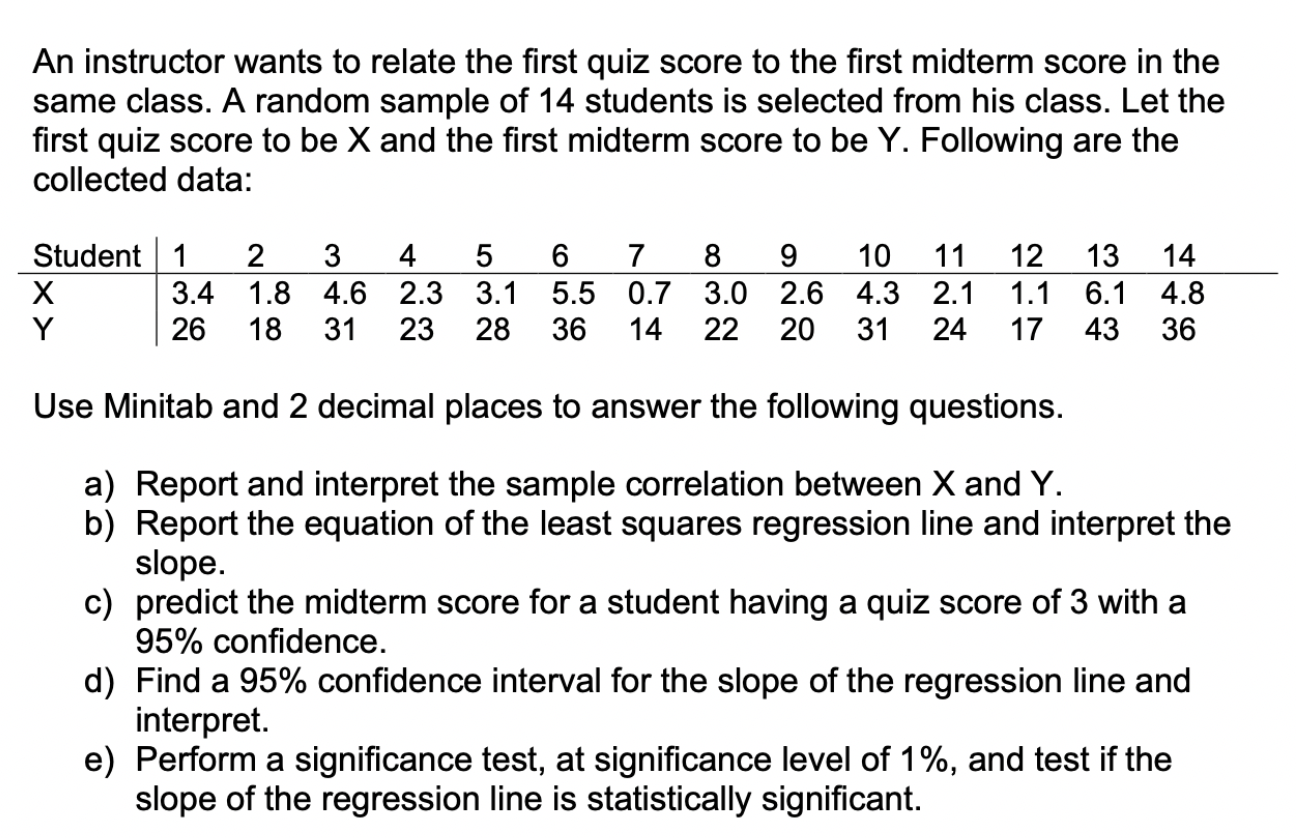 An instructor wants to relate the first quiz score to the first midterm score in the same class. A random sample of 14 students is selected from his class. Let the first quiz score to be X and the first midterm score to be Y. Following are the collected data:

| Student | 1 | 2 | 3 | 4 | 5 | 6 | 7 | 8 | 9 | 10 | 11 | 12 | 13 | 14 |
|---|---|---|---|---|---|---|---|---|---|---|---|---|---|---|
| X | 3.4 | 1.8 | 4.6 | 2.3 | 3.1 | 5.5 | 0.7 | 3.0 | 2.6 | 4.3 | 2.1 | 1.1 | 6.1 | 4.8 |
| Y | 26 | 18 | 31 | 23 | 28 | 36 | 14 | 22 | 20 | 31 | 24 | 17 | 43 | 36 |

Use Minitab and 2 decimal places to answer the following questions.

a) Report and interpret the sample correlation between X and Y.
b) Report the equation of the least squares regression line and interpret the slope.
c) predict the midterm score for a student having a quiz score of 3 with a 95% confidence.
d) Find a 95% confidence interval for the slope of the regression line and interpret.
e) Perform a significance test, at significance level of 1%, and test if the slope of the regression line is statistically significant.